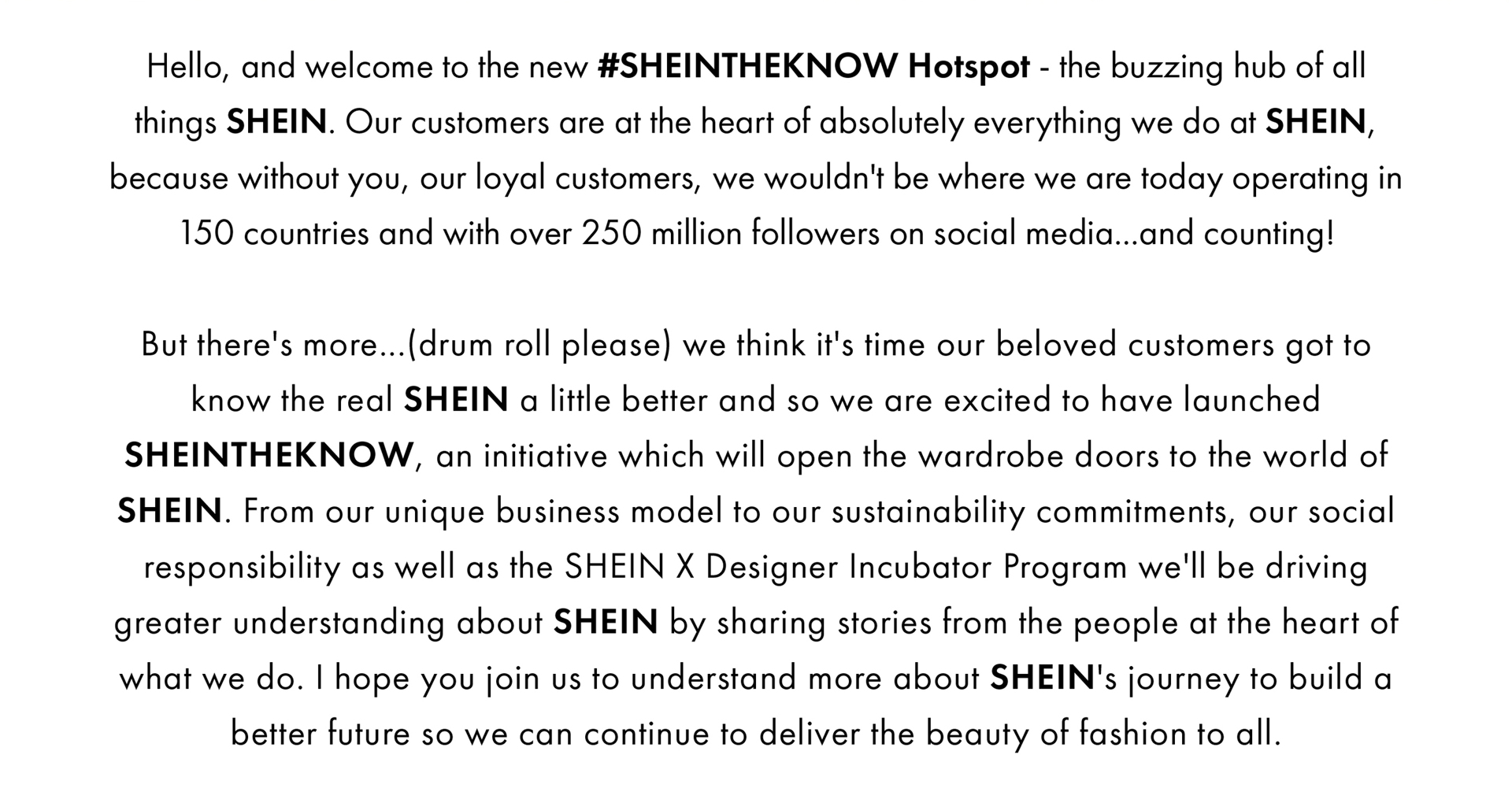 Hello, and welcome to the new #SHEINTHEKNOW Hotspot - the buzzing hub of all things SHEIN. Our customers are at the heart of absolutely everything we do at SHEIN, because without you, our loyal customers, we wouldn't be where we are today operating in 150 countries and with over 250 million followers on social media...and counting!

But there's more...(drum roll please) we think it's time our beloved customers got to know the real SHEIN a little better and so we are excited to have launched SHEINTHEKNOW, an initiative which will open the wardrobe doors to the world of SHEIN. From our unique business model to our sustainability commitments, our social responsibility as well as the SHEIN X Designer Incubator Program we'll be driving greater understanding about SHEIN by sharing stories from the people at the heart of what we do. I hope you join us to understand more about SHEIN's journey to build a better future so we can continue to deliver the beauty of fashion to all.